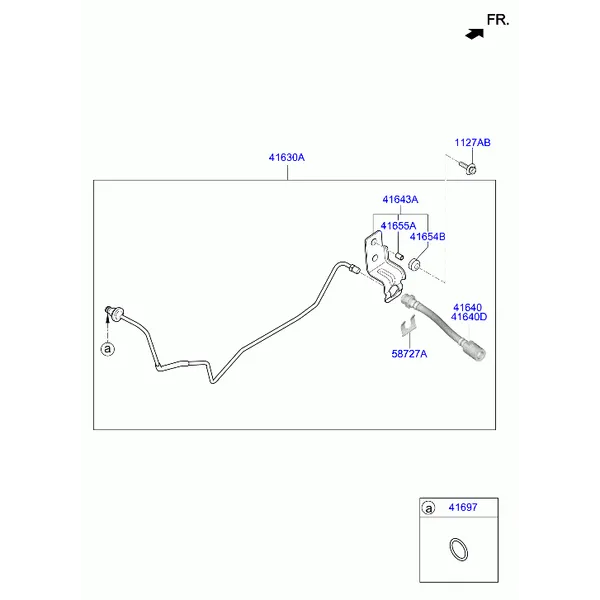 FR.

1127AB

41630A

41643A

41655A

41654B

41640
41640D

58727A

a

a 41697